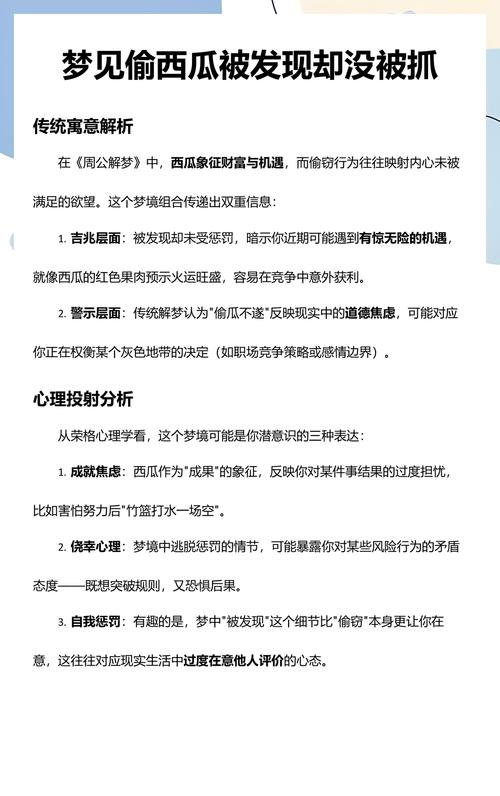 梦见偷西瓜被发现却没被抓

传统寓意解析

在《周公解梦》中，西瓜象征财富与机遇，而偷窃行为往往映射内心未被满足的欲望。这个梦境组合传递出双重信息：

1. 吉兆层面：被发现却未受惩罚，暗示你近期可能遇到有惊无险的机遇，就像西瓜的红色果肉预示火运旺盛，容易在竞争中意外获利。

2. 警示层面：传统解梦认为"偷瓜不遂"反映现实中的道德焦虑，可能对应你正在权衡某个灰色地带的决定（如职场竞争策略或感情边界）。

心理投射分析

从荣格心理学看，这个梦境可能是你潜意识的三种表达：

1. 成就焦虑：西瓜作为"成果"的象征，反映你对某件事结果的过度担忧，比如害怕努力后"竹篮打水一场空"。

2. 侥幸心理：梦境中逃脱惩罚的情节，可能暴露你对某些风险行为的矛盾态度——既想突破规则，又恐惧后果。

3. 自我惩罚：有趣的是，梦中"被发现"这个细节比"偷窃"本身更让你在意，这往往对应现实生活中过度在意他人评价的心态。